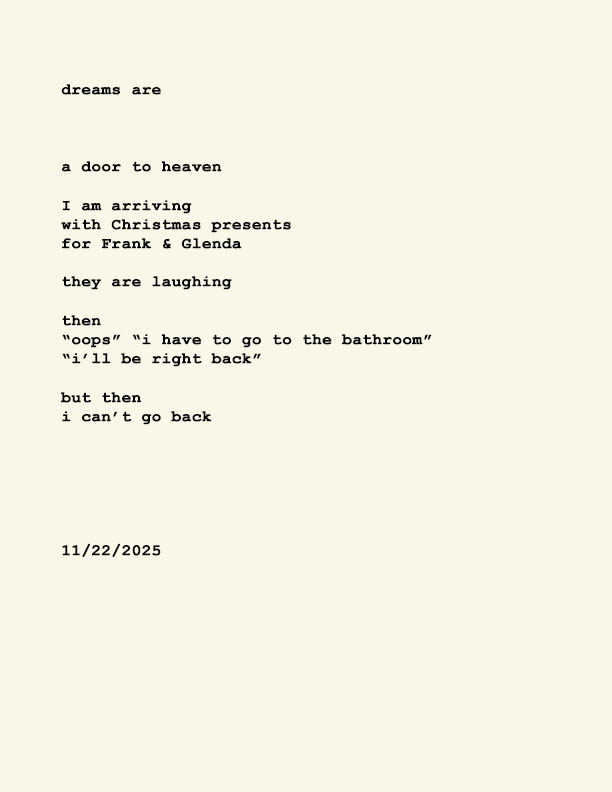 dreams are

a door to heaven

I am arriving
with Christmas presents
for Frank & Glenda

they are laughing

then
“oops” “i have to go to the bathroom”
“i’ll be right back”

but then
i can’t go back

11/22/2025